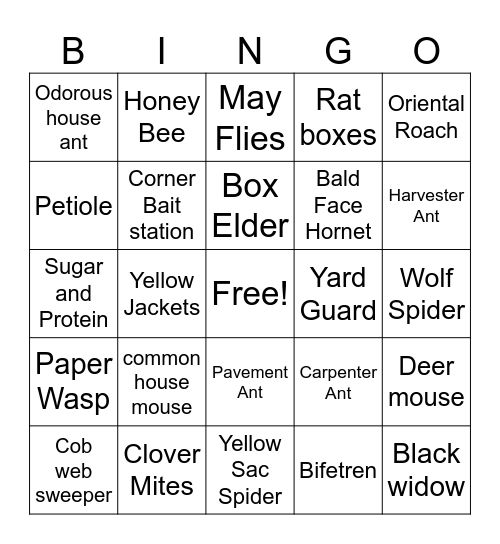 | B | I | N | G | O |
|---|---|---|---|---|
| Odorous house ant | Honey Bee | May Flies | Rat boxes | Oriental Roach |
| Petiole | Corner Bait station | Box Elder | Bald Face Hornet | Harvester Ant |
| Sugar and Protein | Yellow Jackets | Free! | Yard Guard | Wolf Spider |
| Paper Wasp | common house mouse | Pavement Ant | Carpenter Ant | Deer mouse |
| Cob web sweeper | Clover Mites | Yellow Sac Spider | Bifetren | Black widow |